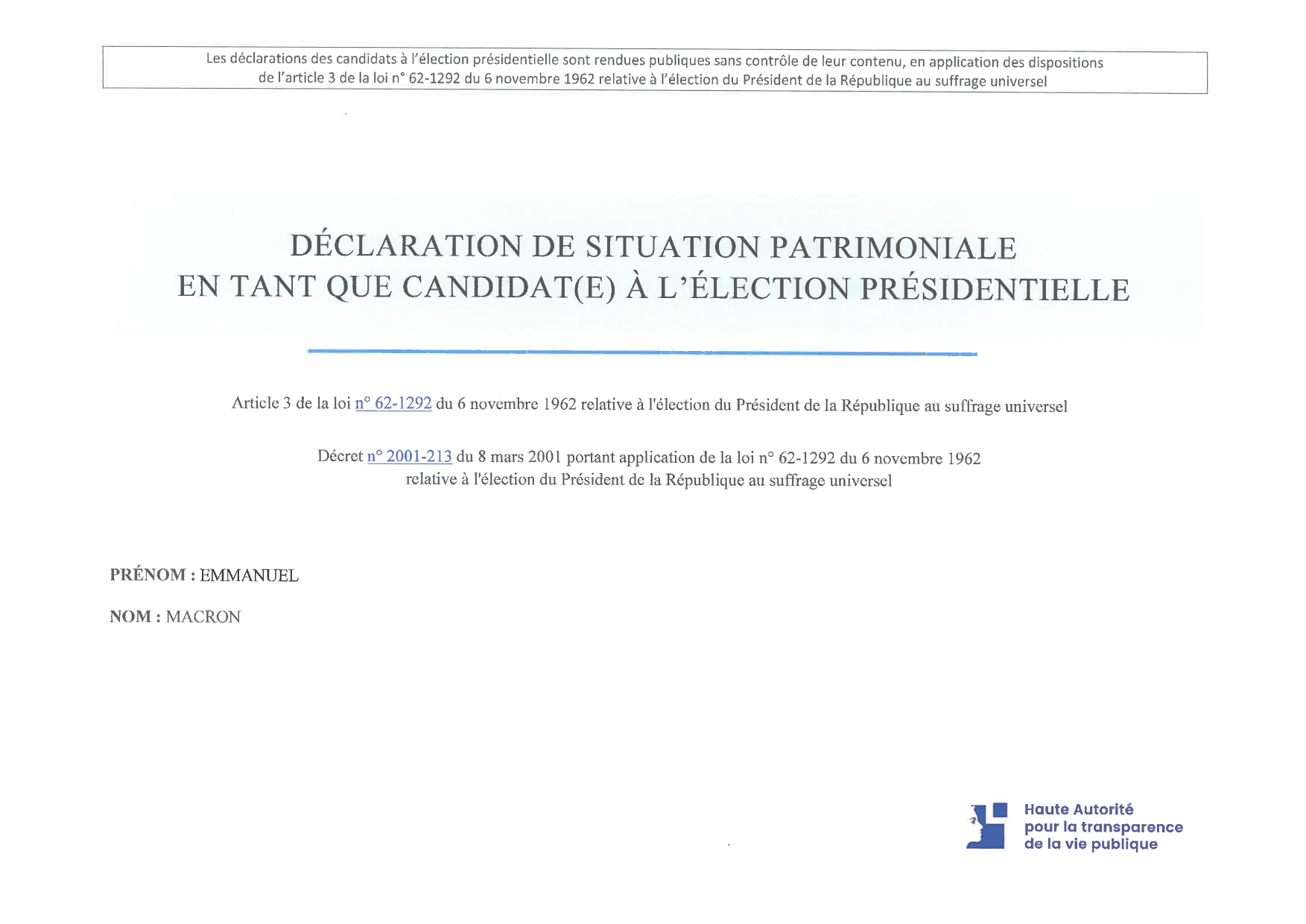 Les déclarations des candidats à l'élection présidentielle sont rendues publiques sans contrôle de leur contenu, en application des dispositions de l'article 3 de la loi n° 62-1292 du 6 novembre 1962 relative à l'élection du Président de la République au suffrage universel

DÉCLARATION DE SITUATION PATRIMONIALE
EN TANT QUE CANDIDAT(E) À L'ÉLECTION PRÉSIDENTIELLE

Article 3 de la loi n° 62-1292 du 6 novembre 1962 relative à l'élection du Président de la République au suffrage universel

Décret n° 2001-213 du 8 mars 2001 portant application de la loi n° 62-1292 du 6 novembre 1962 relative à l'élection du Président de la République au suffrage universel

PRÉNOM : EMMANUEL

NOM : MACRON

Haute Autorité
pour la transparence
de la vie publique